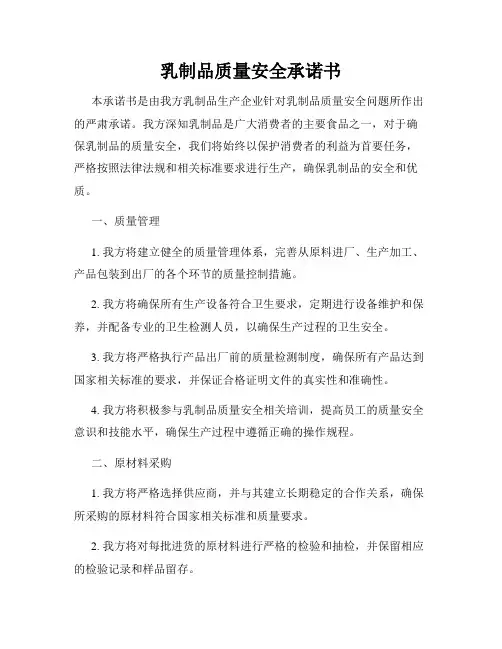 乳制品质量安全承诺书

本承诺书是由我方乳制品生产企业针对乳制品质量安全问题所作出的严肃承诺。我方深知乳制品是广大消费者的主要食品之一，对于确保乳制品的质量安全，我们将始终以保护消费者的利益为首要任务，严格按照法律法规和相关标准要求进行生产，确保乳制品的安全和优质。

一、质量管理

1. 我方将建立健全的质量管理体系，完善从原料进厂、生产加工、产品包装到出厂的各个环节的质量控制措施。

2. 我方将确保所有生产设备符合卫生要求，定期进行设备维护和保养，并配备专业的卫生检测人员，以确保生产过程的卫生安全。

3. 我方将严格执行产品出厂前的质量检测制度，确保所有产品达到国家相关标准的要求，并保证合格证明文件的真实性和准确性。

4. 我方将积极参与乳制品质量安全相关培训，提高员工的质量安全意识和技能水平，确保生产过程中遵循正确的操作规程。

二、原材料采购

1. 我方将严格选择供应商，并与其建立长期稳定的合作关系，确保所采购的原材料符合国家相关标准和质量要求。

2. 我方将对每批进货的原材料进行严格的检验和抽检，并保留相应的检验记录和样品留存。